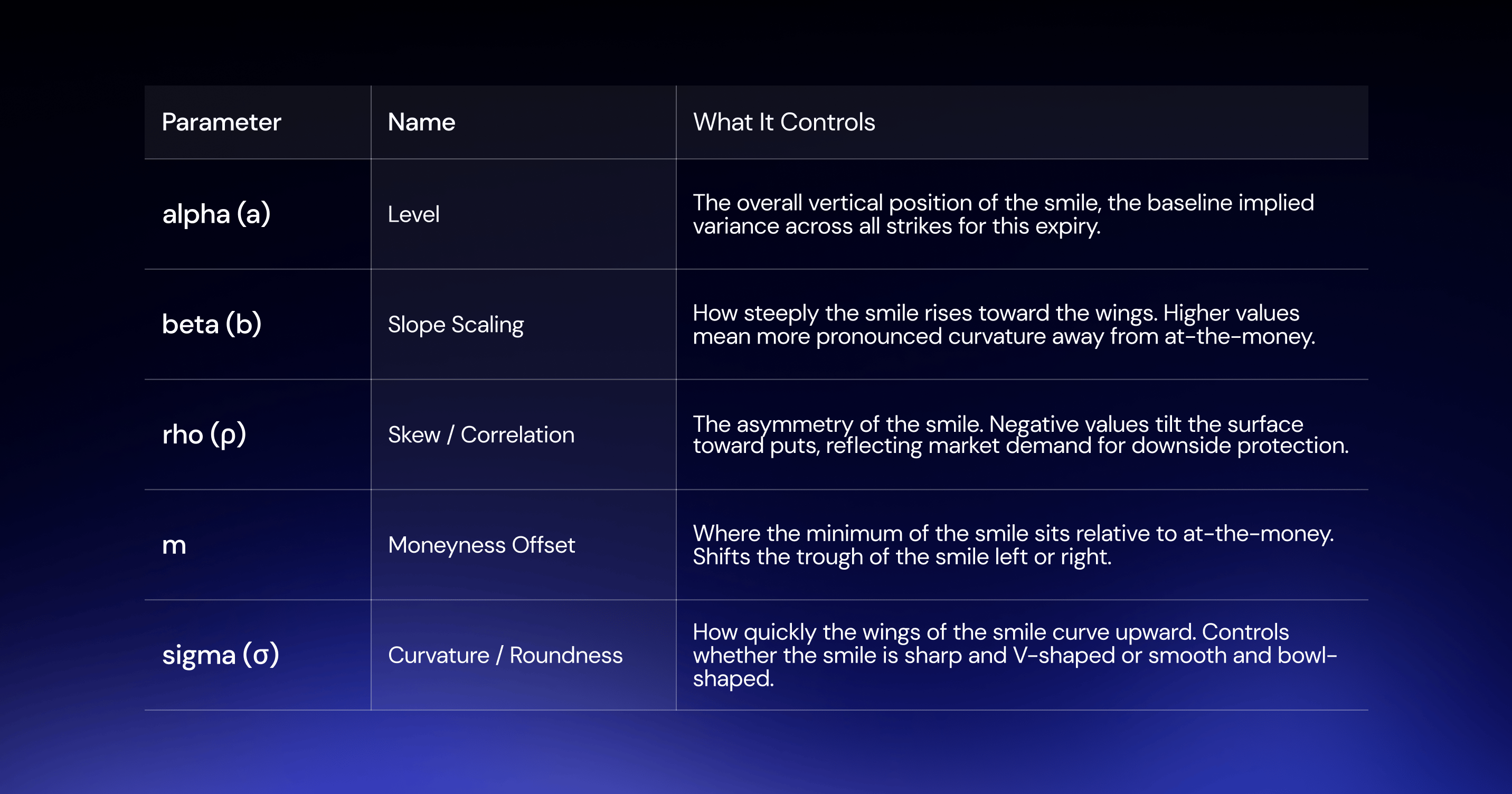 | Parameter | Name | What It Controls |
|---|---|---|
| alpha (a) | Level | The overall vertical position of the smile, the baseline implied variance across all strikes for this expiry. |
| beta (b) | Slope Scaling | How steeply the smile rises toward the wings. Higher values mean more pronounced curvature away from at-the-money. |
| rho (ρ) | Skew / Correlation | The asymmetry of the smile. Negative values tilt the surface toward puts, reflecting market demand for downside protection. |
| m | Moneyness Offset | Where the minimum of the smile sits relative to at-the-money. Shifts the trough of the smile left or right. |
| sigma (σ) | Curvature / Roundness | How quickly the wings of the smile curve upward. Controls whether the smile is sharp and V-shaped or smooth and bowl-shaped. |